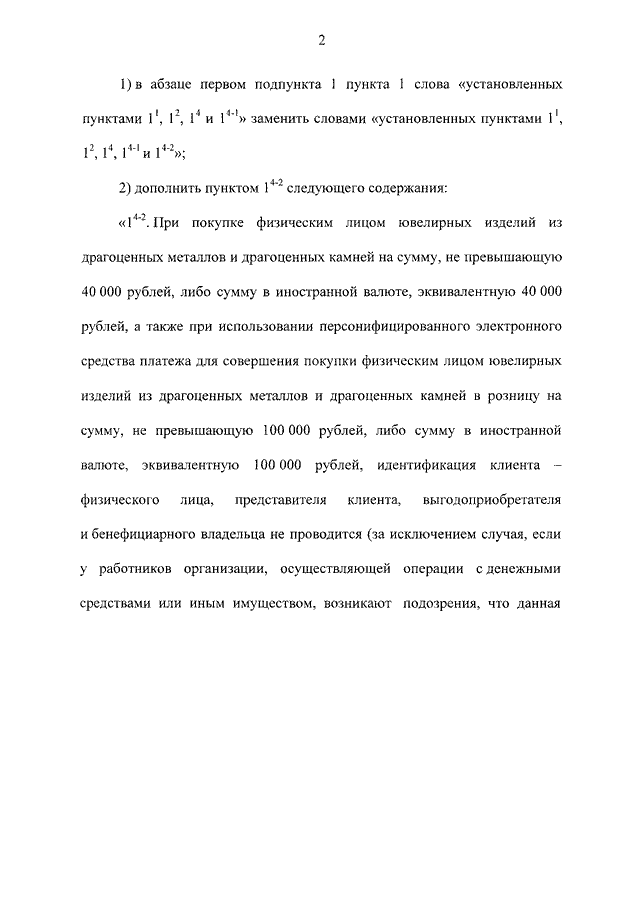 2

1) в абзаце первом подпункта 1 пункта 1 слова «установленных пунктами $1^1$, $1^2$, $1^4$ и $1^{4-1}$» заменить словами «установленных пунктами $1^1$, $1^2$, $1^4$, $1^{4-1}$ и $1^{4-2}$»;

2) дополнить пунктом $1^{4-2}$ следующего содержания:

«$1^{4-2}$. При покупке физическим лицом ювелирных изделий из драгоценных металлов и драгоценных камней на сумму, не превышающую 40 000 рублей, либо сумму в иностранной валюте, эквивалентную 40 000 рублей, а также при использовании персонифицированного электронного средства платежа для совершения покупки физическим лицом ювелирных изделий из драгоценных металлов и драгоценных камней в розницу на сумму, не превышающую 100 000 рублей, либо сумму в иностранной валюте, эквивалентную 100 000 рублей, идентификация клиента – физического лица, представителя клиента, выгодоприобретателя и бенефициарного владельца не проводится (за исключением случая, если у работников организации, осуществляющей операции с денежными средствами или иным имуществом, возникают подозрения, что данная